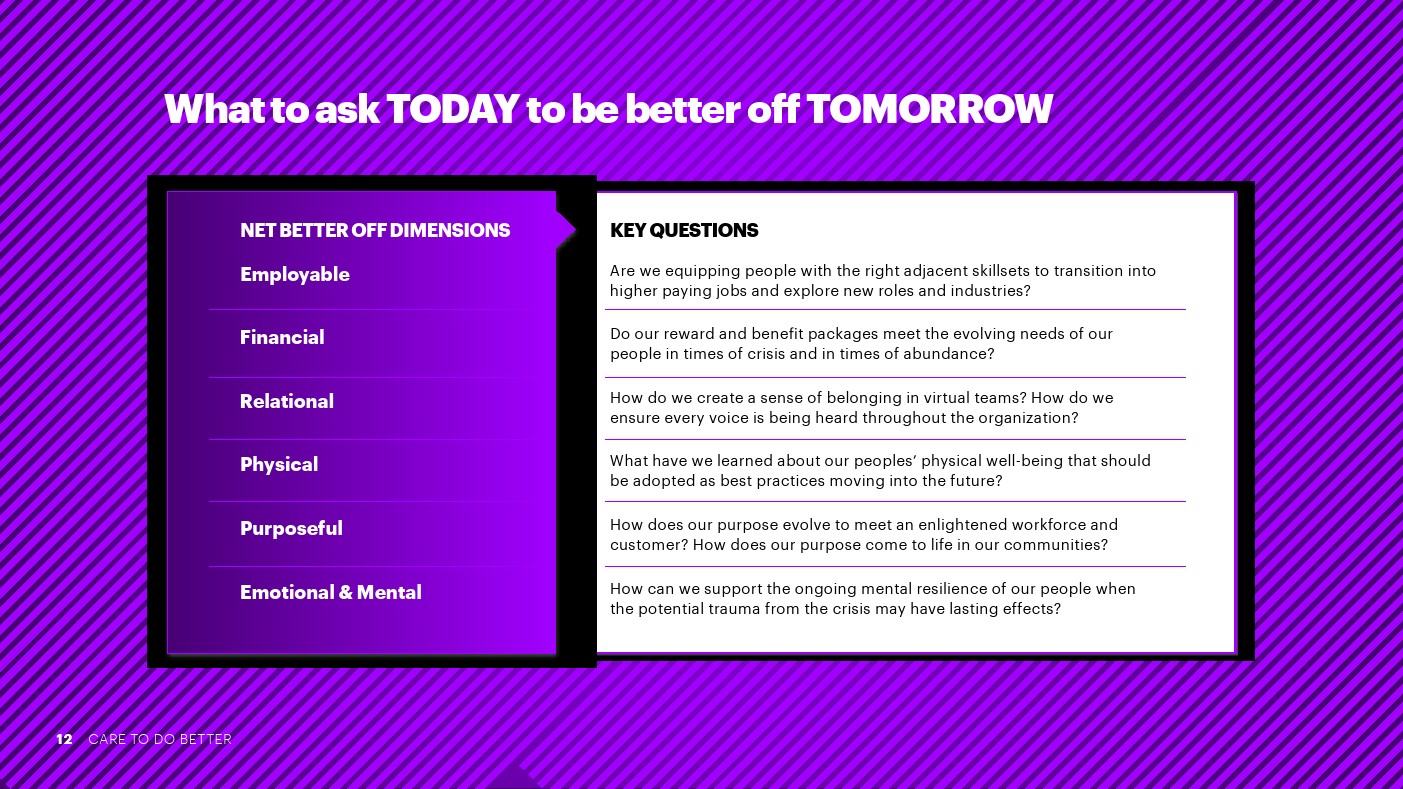 What to ask TODAY to be better off TOMORROW

NET BETTER OFF DIMENSIONS

Employable

Financial

Relational

Physical

Purposeful

Emotional & Mental

KEY QUESTIONS

Are we equipping people with the right adjacent skillsets to transition into higher paying jobs and explore new roles and industries?

Do our reward and benefit packages meet the evolving needs of our people in times of crisis and in times of abundance?

How do we create a sense of belonging in virtual teams? How do we ensure every voice is being heard throughout the organization?

What have we learned about our peoples' physical well-being that should be adopted as best practices moving into the future?

How does our purpose evolve to meet an enlightened workforce and customer? How does our purpose come to life in our communities?

How can we support the ongoing mental resilience of our people when the potential trauma from the crisis may have lasting effects?

12 CARE TO DO BETTER